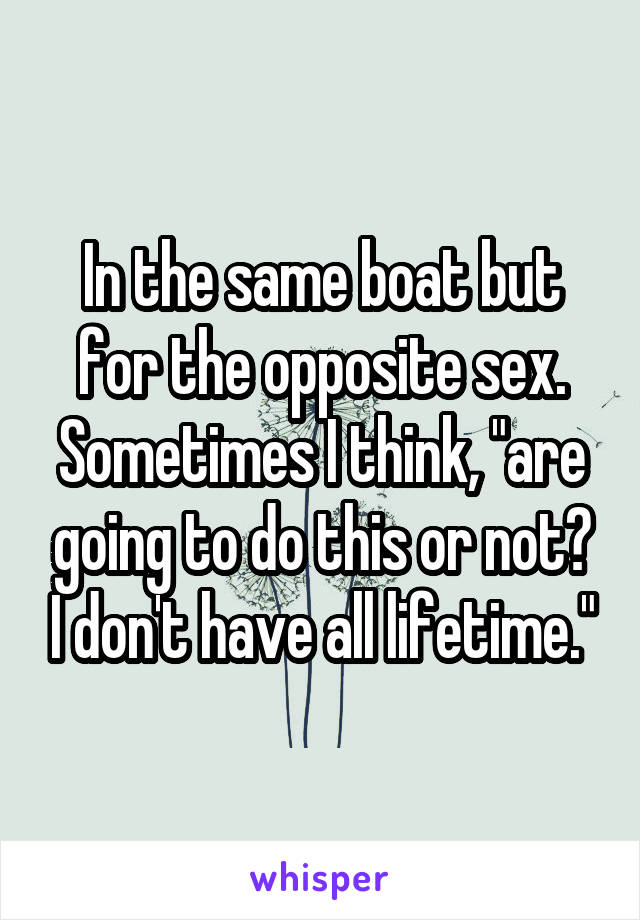 In the same boat but for the opposite sex. Sometimes I think, "are going to do this or not? I don't have all lifetime."

whisper